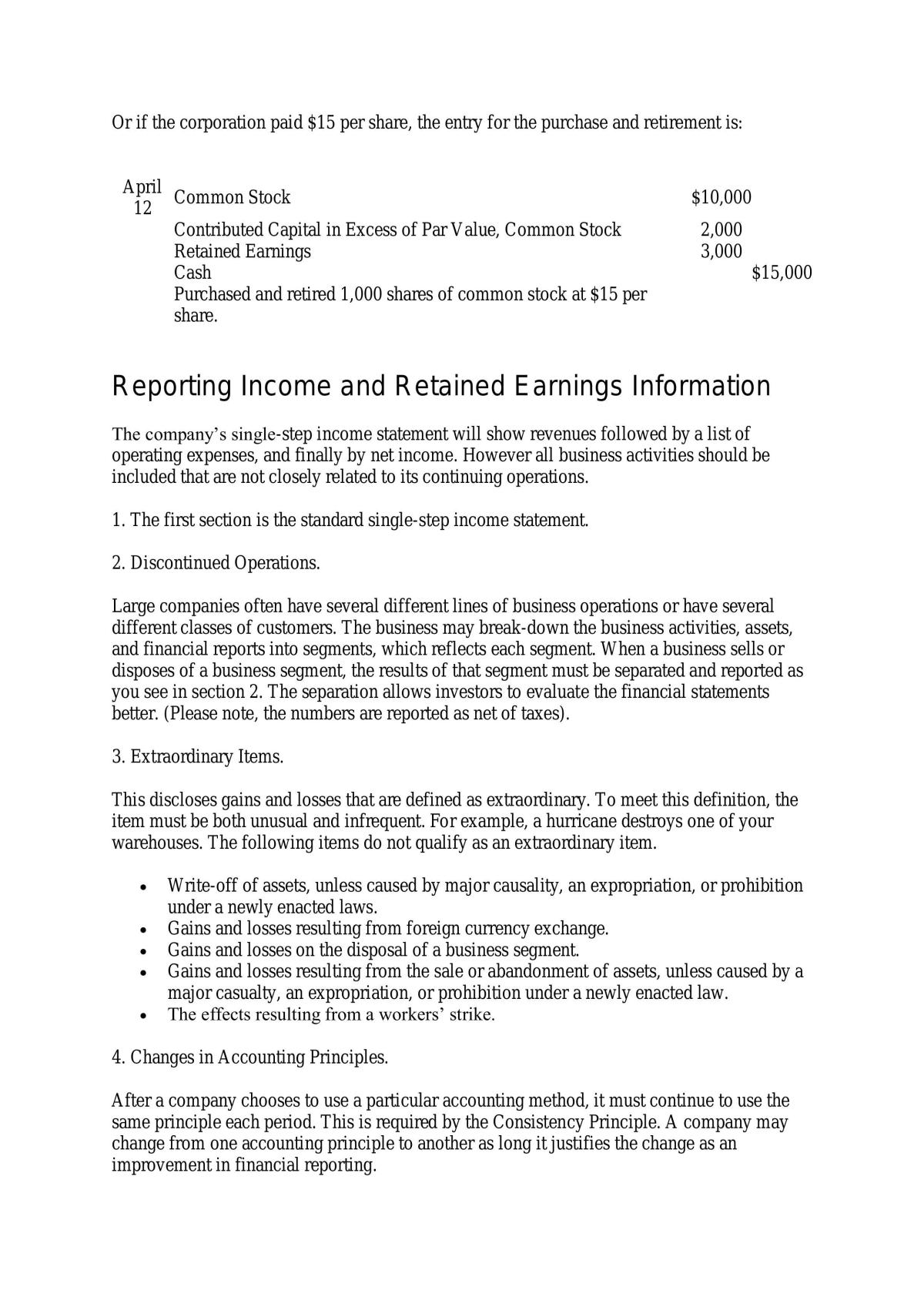 Or if the corporation paid $15 per share, the entry for the purchase and retirement is:

| April 12 | Common Stock | $10,000 | |
|---|---|---|---|
| | Contributed Capital in Excess of Par Value, Common Stock | 2,000 | |
| | Retained Earnings | 3,000 | |
| | Cash | | $15,000 |
| | Purchased and retired 1,000 shares of common stock at $15 per share. | | |

Reporting Income and Retained Earnings Information

The company's single-step income statement will show revenues followed by a list of operating expenses, and finally by net income. However all business activities should be included that are not closely related to its continuing operations.

1. The first section is the standard single-step income statement.

2. Discontinued Operations.

Large companies often have several different lines of business operations or have several different classes of customers. The business may break-down the business activities, assets, and financial reports into segments, which reflects each segment. When a business sells or disposes of a business segment, the results of that segment must be separated and reported as you see in section 2. The separation allows investors to evaluate the financial statements better. (Please note, the numbers are reported as net of taxes).

3. Extraordinary Items.

This discloses gains and losses that are defined as extraordinary. To meet this definition, the item must be both unusual and infrequent. For example, a hurricane destroys one of your warehouses. The following items do not qualify as an extraordinary item.

• Write-off of assets, unless caused by major causality, an expropriation, or prohibition under a newly enacted laws.
• Gains and losses resulting from foreign currency exchange.
• Gains and losses on the disposal of a business segment.
• Gains and losses resulting from the sale or abandonment of assets, unless caused by a major casualty, an expropriation, or prohibition under a newly enacted law.
• The effects resulting from a workers' strike.

4. Changes in Accounting Principles.

After a company chooses to use a particular accounting method, it must continue to use the same principle each period. This is required by the Consistency Principle. A company may change from one accounting principle to another as long it justifies the change as an improvement in financial reporting.